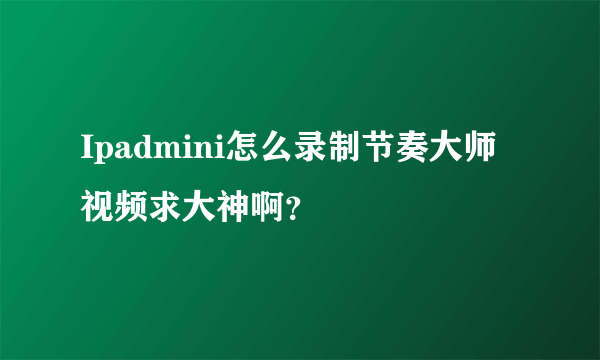 Ipadmini怎么录制节奏大师视频求大神啊?